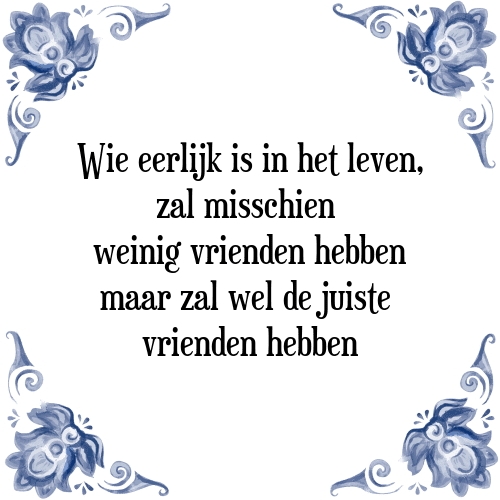 Wie eerlijk is in het leven,
zal misschien
weinig vrienden hebben
maar zal wel de juiste
vrienden hebben